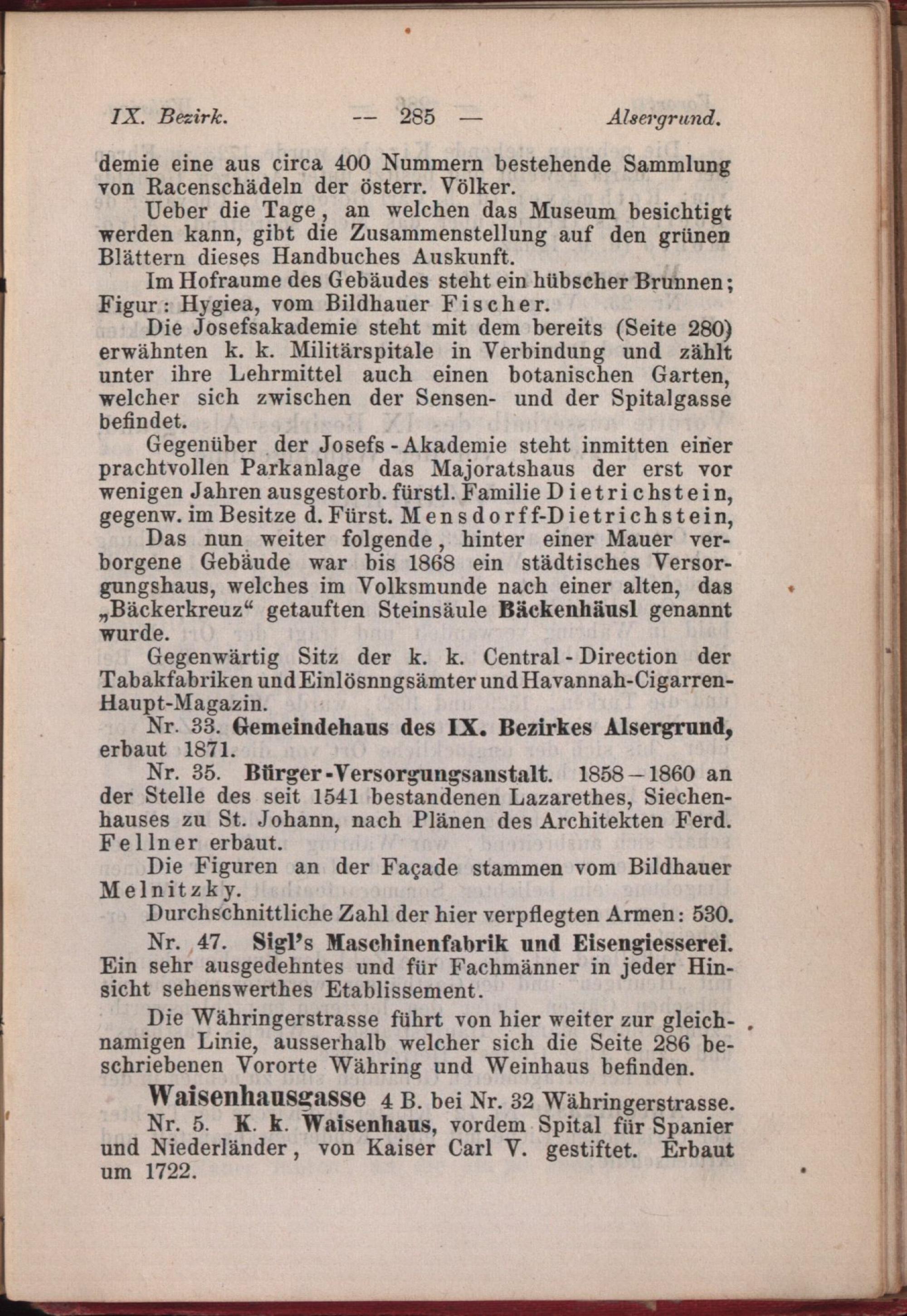 IX. Bezirk. — 285 — Alsergrund.

demie eine aus circa 400 Nummern bestehende Sammlung von Racenschädeln der österr. Völker.

Ueber die Tage, an welchen das Museum besichtigt werden kann, gibt die Zusammenstellung auf den grünen Blättern dieses Handbuches Auskunft.

Im Hofraume des Gebäudes steht ein hübscher Brunnen; Figur: Hygiea, vom Bildhauer Fischer.

Die Josefsakademie steht mit dem bereits (Seite 280) erwähnten k. k. Militärspitale in Verbindung und zählt unter ihre Lehrmittel auch einen botanischen Garten, welcher sich zwischen der Sensen- und der Spitalgasse befindet.

Gegenüber der Josefs-Akademie steht inmitten einer prachtvollen Parkanlage das Majoratshaus der erst vor wenigen Jahren ausgestorb. fürstl. Familie Dietrichstein, gegenw. im Besitze d. Fürst. Mensdorff-Dietrichstein,

Das nun weiter folgende, hinter einer Mauer verborgene Gebäude war bis 1868 ein städtisches Versorgungshaus, welches im Volksmunde nach einer alten, das „Bäckerkreuz“ getauften Steinsäule Bäckenhäusl genannt wurde.

Gegenwärtig Sitz der k. k. Central-Direction der Tabakfabriken und Einlösnngsämter und Havannah-Cigarren-Haupt-Magazin.

Nr. 33. Gemeindehaus des IX. Bezirkes Alsergrund, erbaut 1871.

Nr. 35. Bürger-Versorgungsanstalt. 1858—1860 an der Stelle des seit 1541 bestandenen Lazarethes, Siechenhauses zu St. Johann, nach Plänen des Architekten Ferd. Fellner erbaut.

Die Figuren an der Façade stammen vom Bildhauer Melnitzky.

Durchschnittliche Zahl der hier verpflegten Armen: 530.

Nr. 47. Sigl's Maschinenfabrik und Eisengiesserei. Ein sehr ausgedehntes und für Fachmänner in jeder Hinsicht sehenswerthes Etablissement.

Die Währingerstrasse führt von hier weiter zur gleichnamigen Linie, ausserhalb welcher sich die Seite 286 beschriebenen Vororte Währing und Weinhaus befinden.

Waisenhausgasse 4 B. bei Nr. 32 Währingerstrasse.

Nr. 5. K. k. Waisenhaus, vordem Spital für Spanier und Niederländer, von Kaiser Carl V. gestiftet. Erbaut um 1722.